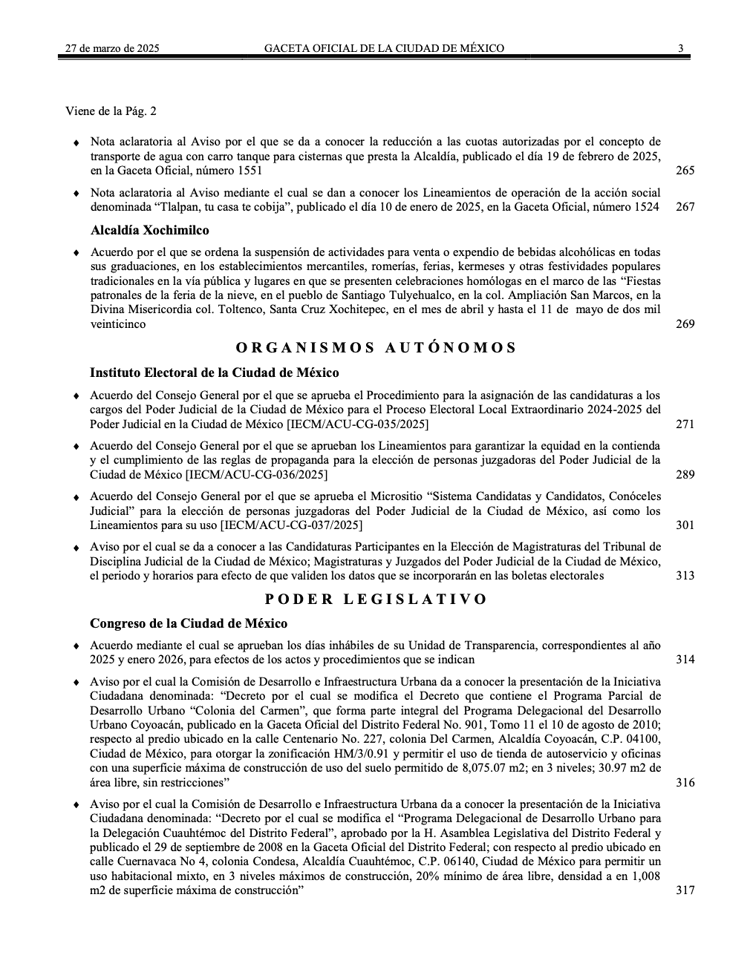 27 de marzo de 2025 GACETA OFICIAL DE LA CIUDAD DE MÉXICO 3

Viene de la Pág. 2

♦ Nota aclaratoria al Aviso por el que se da a conocer la reducción a las cuotas autorizadas por el concepto de transporte de agua con carro tanque para cisternas que presta la Alcaldía, publicado el día 19 de febrero de 2025, en la Gaceta Oficial, número 1551 265

♦ Nota aclaratoria al Aviso mediante el cual se dan a conocer los Lineamientos de operación de la acción social denominada "Tlalpan, tu casa te cobija", publicado el día 10 de enero de 2025, en la Gaceta Oficial, número 1524 267

Alcaldía Xochimilco

♦ Acuerdo por el que se ordena la suspensión de actividades para venta o expendio de bebidas alcohólicas en todas sus graduaciones, en los establecimientos mercantiles, romerías, ferias, kermeses y otras festividades populares tradicionales en la vía pública y lugares en que se presenten celebraciones homólogas en el marco de las "Fiestas patronales de la feria de la nieve, en el pueblo de Santiago Tulyehualco, en la col. Ampliación San Marcos, en la Divina Misericordia col. Toltenco, Santa Cruz Xochitepec, en el mes de abril y hasta el 11 de mayo de dos mil veinticinco 269

ORGANISMOS AUTÓNOMOS

Instituto Electoral de la Ciudad de México

♦ Acuerdo del Consejo General por el que se aprueba el Procedimiento para la asignación de las candidaturas a los cargos del Poder Judicial de la Ciudad de México para el Proceso Electoral Local Extraordinario 2024-2025 del Poder Judicial en la Ciudad de México [IECM/ACU-CG-035/2025] 271

♦ Acuerdo del Consejo General por el que se aprueban los Lineamientos para garantizar la equidad en la contienda y el cumplimiento de las reglas de propaganda para la elección de personas juzgadoras del Poder Judicial de la Ciudad de México [IECM/ACU-CG-036/2025] 289

♦ Acuerdo del Consejo General por el que se aprueba el Micrositio "Sistema Candidatas y Candidatos, Conóceles Judicial" para la elección de personas juzgadoras del Poder Judicial de la Ciudad de México, así como los Lineamientos para su uso [IECM/ACU-CG-037/2025] 301

♦ Aviso por el cual se da a conocer a las Candidaturas Participantes en la Elección de Magistraturas del Tribunal de Disciplina Judicial de la Ciudad de México; Magistraturas y Juzgados del Poder Judicial de la Ciudad de México, el periodo y horarios para efecto de que validen los datos que se incorporarán en las boletas electorales 313

PODER LEGISLATIVO

Congreso de la Ciudad de México

♦ Acuerdo mediante el cual se aprueban los días inhábiles de su Unidad de Transparencia, correspondientes al año 2025 y enero 2026, para efectos de los actos y procedimientos que se indican 314

♦ Aviso por el cual la Comisión de Desarrollo e Infraestructura Urbana da a conocer la presentación de la Iniciativa Ciudadana denominada: "Decreto por el cual se modifica el Decreto que contiene el Programa Parcial de Desarrollo Urbano "Colonia del Carmen", que forma parte integral del Programa Delegacional del Desarrollo Urbano Coyoacán, publicado en la Gaceta Oficial del Distrito Federal No. 901, Tomo 11 el 10 de agosto de 2010; respecto al predio ubicado en la calle Centenario No. 227, colonia Del Carmen, Alcaldía Coyoacán, C.P. 04100, Ciudad de México, para otorgar la zonificación HM/3/0.91 y permitir el uso de tienda de autoservicio y oficinas con una superficie máxima de construcción de uso del suelo permitido de 8,075.07 m2; en 3 niveles; 30.97 m2 de área libre, sin restricciones" 316

♦ Aviso por el cual la Comisión de Desarrollo e Infraestructura Urbana da a conocer la presentación de la Iniciativa Ciudadana denominada: "Decreto por el cual se modifica el "Programa Delegacional de Desarrollo Urbano para la Delegación Cuauhtémoc del Distrito Federal", aprobado por la H. Asamblea Legislativa del Distrito Federal y publicado el 29 de septiembre de 2008 en la Gaceta Oficial del Distrito Federal; con respecto al predio ubicado en calle Cuernavaca No 4, colonia Condesa, Alcaldía Cuauhtémoc, C.P. 06140, Ciudad de México para permitir un uso habitacional mixto, en 3 niveles máximos de construcción, 20% mínimo de área libre, densidad a en 1,008 m2 de superficie máxima de construcción" 317